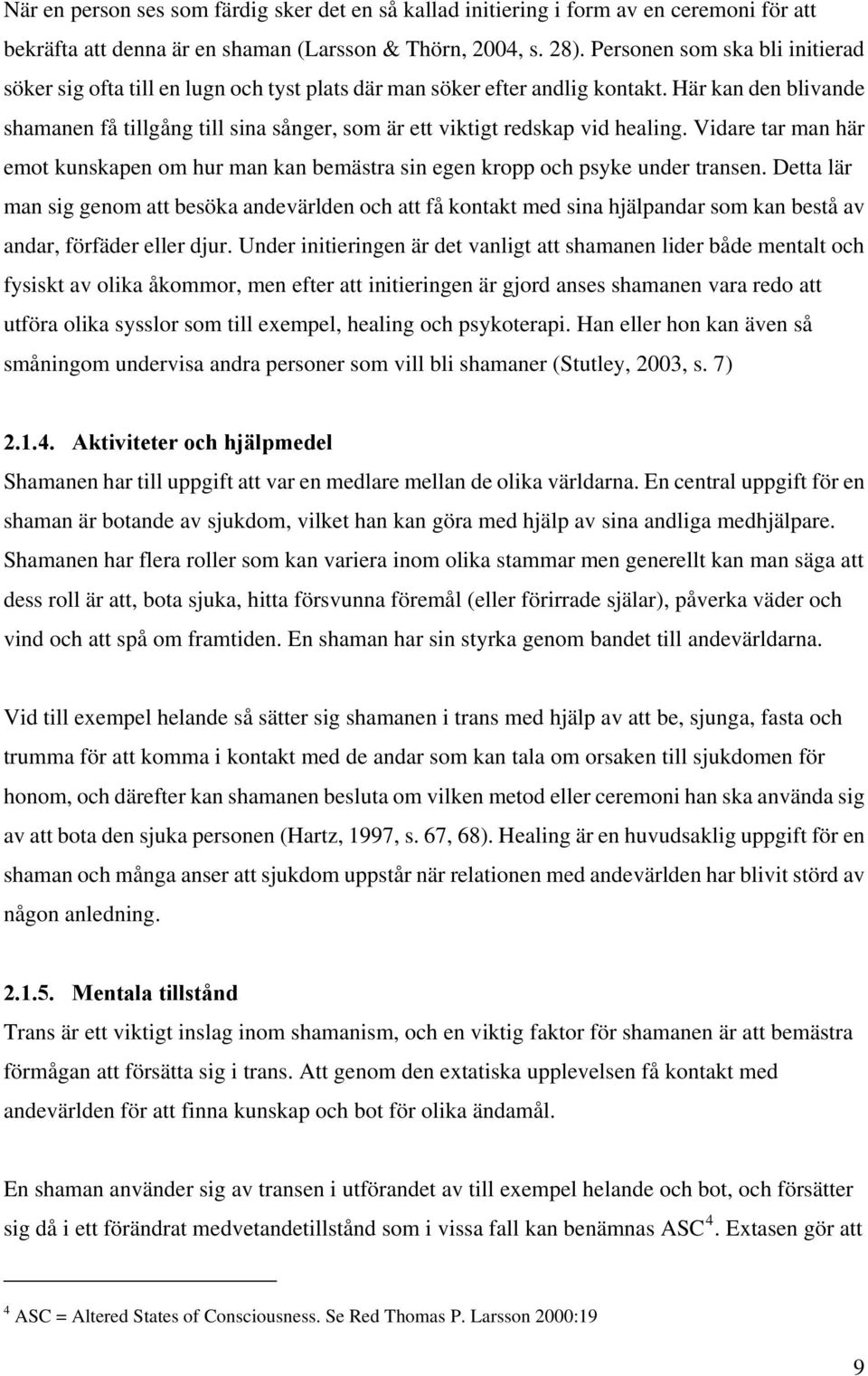 När en person ses som färdig sker det en så kallad initiering i form av en ceremoni för att bekräfta att denna är en shaman (Larsson & Thörn, 2004, s. 28). Personen som ska bli initierad söker sig ofta till en lugn och tyst plats där man söker efter andlig kontakt. Här kan den blivande shamanen få tillgång till sina sånger, som är ett viktigt redskap vid healing. Vidare tar man här emot kunskapen om hur man kan bemästra sin egen kropp och psyke under transen. Detta lär man sig genom att besöka andevärlden och att få kontakt med sina hjälpandar som kan bestå av andar, förfäder eller djur. Under initieringen är det vanligt att shamanen lider både mentalt och fysiskt av olika åkommor, men efter att initieringen är gjord anses shamanen vara redo att utföra olika sysslor som till exempel, healing och psykoterapi. Han eller hon kan även så småningom undervisa andra personer som vill bli shamaner (Stutley, 2003, s. 7)

2.1.4. Aktiviteter och hjälpmedel
Shamanen har till uppgift att var en medlare mellan de olika världarna. En central uppgift för en shaman är botande av sjukdom, vilket han kan göra med hjälp av sina andliga medhjälpare. Shamanen har flera roller som kan variera inom olika stammar men generellt kan man säga att dess roll är att, bota sjuka, hitta försvunna föremål (eller förirrade själar), påverka väder och vind och att spå om framtiden. En shaman har sin styrka genom bandet till andevärldarna.

Vid till exempel helande så sätter sig shamanen i trans med hjälp av att be, sjunga, fasta och trumma för att komma i kontakt med de andar som kan tala om orsaken till sjukdomen för honom, och därefter kan shamanen besluta om vilken metod eller ceremoni han ska använda sig av att bota den sjuka personen (Hartz, 1997, s. 67, 68). Healing är en huvudsaklig uppgift för en shaman och många anser att sjukdom uppstår när relationen med andevärlden har blivit störd av någon anledning.

2.1.5. Mentala tillstånd
Trans är ett viktigt inslag inom shamanism, och en viktig faktor för shamanen är att bemästra förmågan att försätta sig i trans. Att genom den extatiska upplevelsen få kontakt med andevärlden för att finna kunskap och bot för olika ändamål.

En shaman använder sig av transen i utförandet av till exempel helande och bot, och försätter sig då i ett förändrat medvetandetillstånd som i vissa fall kan benämnas ASC$^4$. Extasen gör att

$^4$ ASC = Altered States of Consciousness. Se Red Thomas P. Larsson 2000:19

9